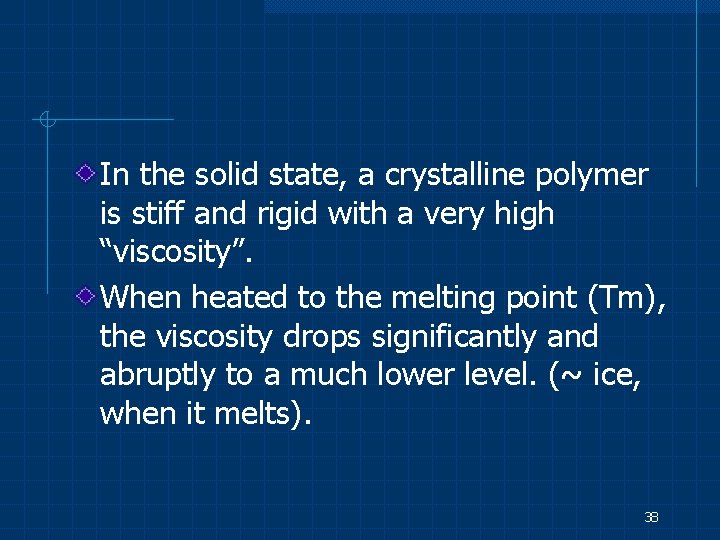 In the solid state, a crystalline polymer is stiff and rigid with a very high “viscosity”.

When heated to the melting point (Tm), the viscosity drops significantly and abruptly to a much lower level. (~ ice, when it melts).

38